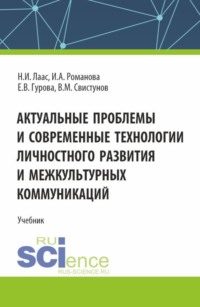 Н.И. Лаас, И.А. Романова
Е.В. Гурова, В.М. Свистунов

АКТУАЛЬНЫЕ ПРОБЛЕМЫ И СОВРЕМЕННЫЕ ТЕХНОЛОГИИ ЛИЧНОСТНОГО РАЗВИТИЯ И МЕЖКУЛЬТУРНЫХ КОММУНИКАЦИЙ

Учебник

RU
SCIence
RUS-SCIENCE.RU